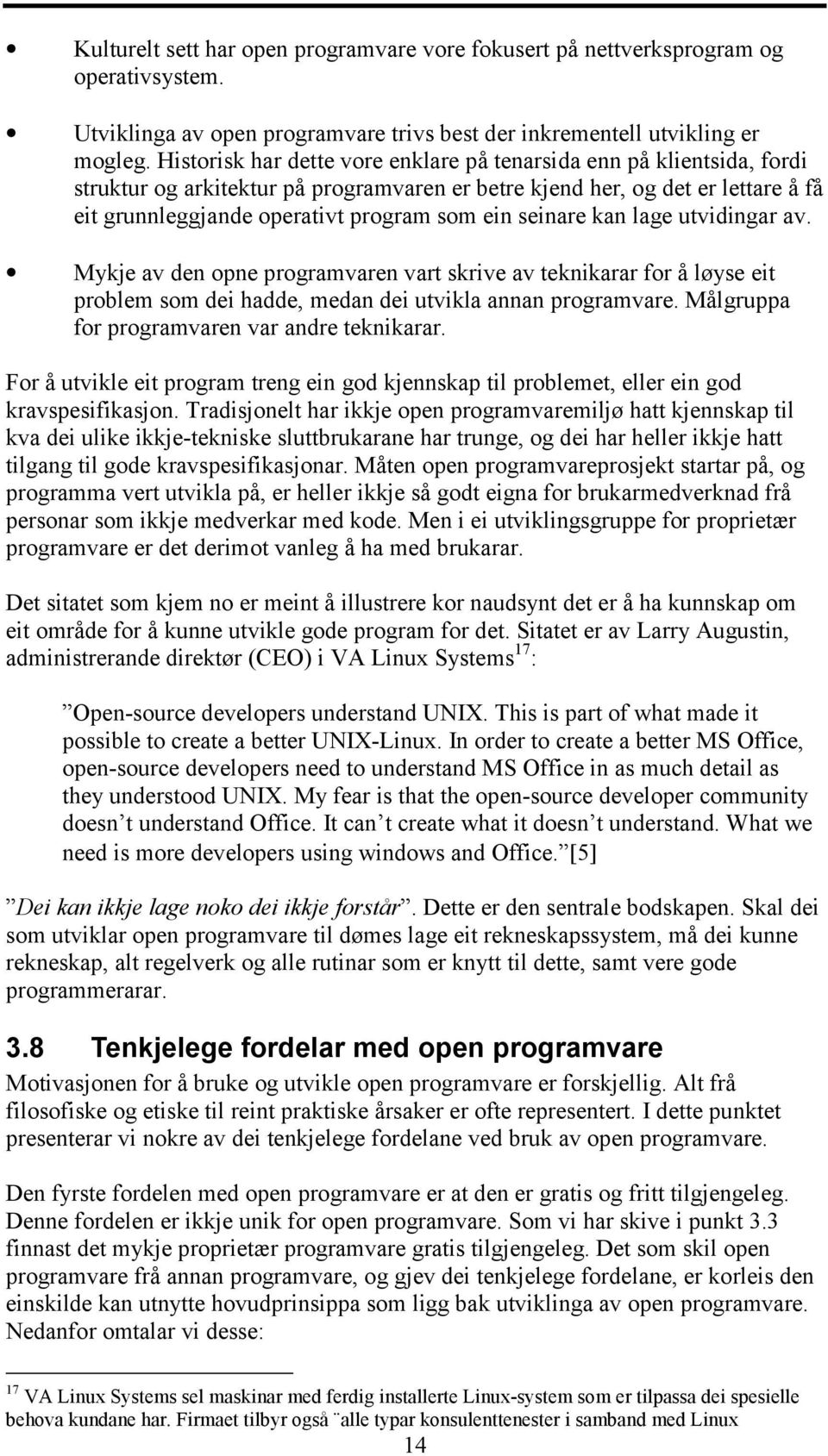 • Kulturelt sett har open programvare vore fokusert på nettverksprogram og operativsystem.

• Utviklinga av open programvare trivs best der inkrementell utvikling er mogleg. Historisk har dette vore enklare på tenarsida enn på klientsida, fordi struktur og arkitektur på programvaren er betre kjend her, og det er lettare å få eit grunnleggjande operativt program som ein seinare kan lage utvidingar av.

• Mykje av den opne programvaren vart skrive av teknikarar for å løyse eit problem som dei hadde, medan dei utvikla annan programvare. Målgruppa for programvaren var andre teknikarar.

For å utvikle eit program treng ein god kjennskap til problemet, eller ein god kravspesifikasjon. Tradisjonelt har ikkje open programvaremiljø hatt kjennskap til kva dei ulike ikkje-tekniske sluttbrukarane har trunge, og dei har heller ikkje hatt tilgang til gode kravspesifikasjonar. Måten open programvareprosjekt startar på, og programma vert utvikla på, er heller ikkje så godt eigna for brukarmedverknad frå personar som ikkje medverkar med kode. Men i ei utviklingsgruppe for proprietær programvare er det derimot vanleg å ha med brukarar.

Det sitatet som kjem no er meint å illustrere kor naudsynt det er å ha kunnskap om eit område for å kunne utvikle gode program for det. Sitatet er av Larry Augustin, administrerande direktør (CEO) i VA Linux Systems$^{17}$:

”Open-source developers understand UNIX. This is part of what made it possible to create a better UNIX-Linux. In order to create a better MS Office, open-source developers need to understand MS Office in as much detail as they understood UNIX. My fear is that the open-source developer community doesn’t understand Office. It can’t create what it doesn’t understand. What we need is more developers using windows and Office.”[5]

”Dei kan ikkje lage noko dei ikkje forstår”. Dette er den sentrale bodskapen. Skal dei som utviklar open programvare til dømes lage eit rekneskapssystem, må dei kunne rekneskap, alt regelverk og alle rutinar som er knytt til dette, samt vere gode programmerarar.

3.8 Tenkjelege fordelar med open programvare

Motivasjonen for å bruke og utvikle open programvare er forskjellig. Alt frå filosofiske og etiske til reint praktiske årsaker er ofte representert. I dette punktet presenterar vi nokre av dei tenkjelege fordelane ved bruk av open programvare.

Den fyrste fordelen med open programvare er at den er gratis og fritt tilgjengeleg. Denne fordelen er ikkje unik for open programvare. Som vi har skive i punkt 3.3 finnast det mykje proprietær programvare gratis tilgjengeleg. Det som skil open programvare frå annan programvare, og gjev dei tenkjelege fordelane, er korleis den einskilde kan utnytte hovudprinsippa som ligg bak utviklinga av open programvare. Nedanfor omtalar vi desse:

$^{17}$ VA Linux Systems sel maskinar med ferdig installerte Linux-system som er tilpassa dei spesielle behova kundane har. Firmaet tilbyr også ¨alle typar konsulenttenester i samband med Linux

14